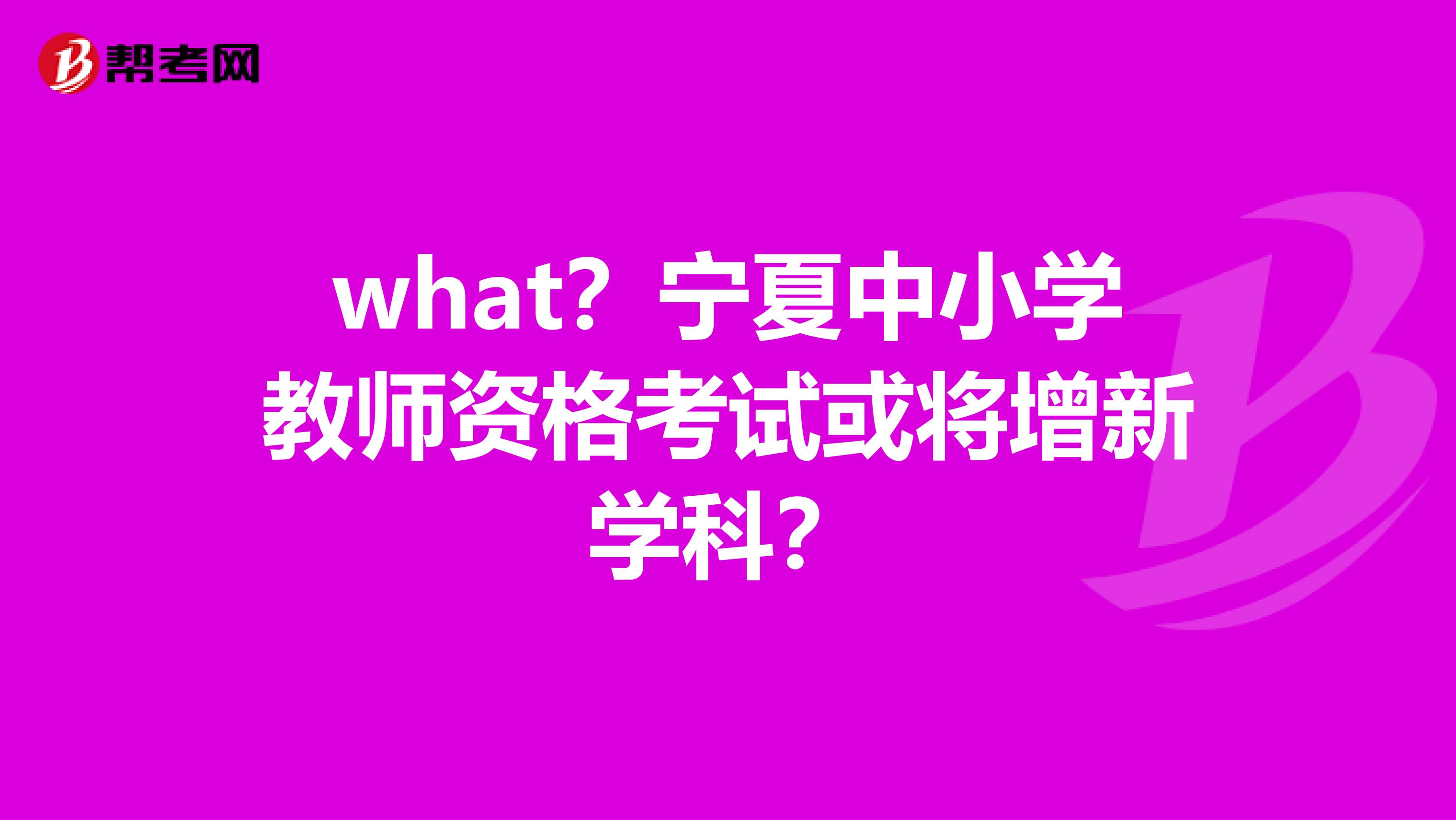 帮考网

what？宁夏中小学教师资格考试或将增新学科？